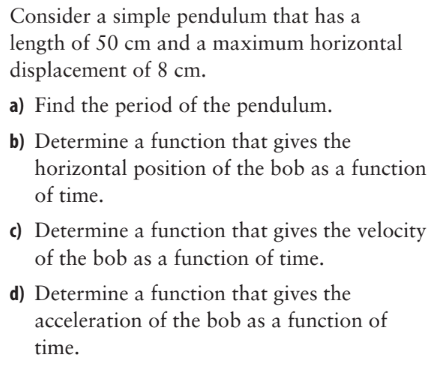 Consider a simple pendulum that has a length of 50 cm and a maximum horizontal displacement of 8 cm.

a) Find the period of the pendulum.

b) Determine a function that gives the horizontal position of the bob as a function of time.

c) Determine a function that gives the velocity of the bob as a function of time.

d) Determine a function that gives the acceleration of the bob as a function of time.